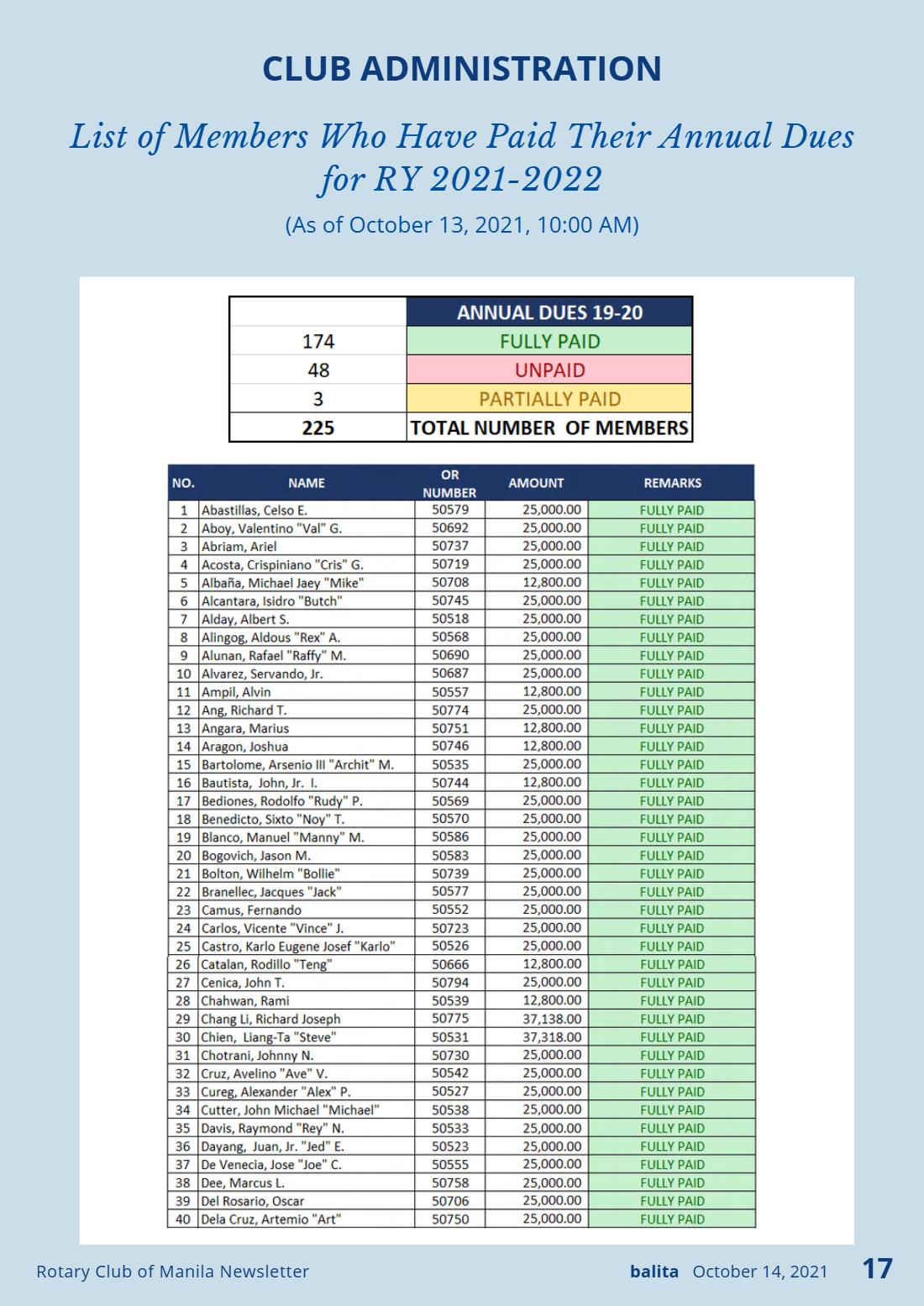 CLUB ADMINISTRATION

List of Members Who Have Paid Their Annual Dues for RY 2021-2022

(As of October 13, 2021, 10:00 AM)

| | ANNUAL DUES 19-20 |
|---|---|
| 174 | FULLY PAID |
| 48 | UNPAID |
| 3 | PARTIALLY PAID |
| 225 | TOTAL NUMBER OF MEMBERS |

| NO. | NAME | OR NUMBER | AMOUNT | REMARKS |
|---|---|---|---|---|
| 1 | Abastillas, Celso E. | 50579 | 25,000.00 | FULLY PAID |
| 2 | Aboy, Valentino "Val" G. | 50692 | 25,000.00 | FULLY PAID |
| 3 | Abriam, Ariel | 50737 | 25,000.00 | FULLY PAID |
| 4 | Acosta, Crispiniano "Cris" G. | 50719 | 25,000.00 | FULLY PAID |
| 5 | Albaña, Michael Jaey "Mike" | 50708 | 12,800.00 | FULLY PAID |
| 6 | Alcantara, Isidro "Butch" | 50745 | 25,000.00 | FULLY PAID |
| 7 | Alday, Albert S. | 50518 | 25,000.00 | FULLY PAID |
| 8 | Alingog, Aldous "Rex" A. | 50568 | 25,000.00 | FULLY PAID |
| 9 | Alunan, Rafael "Raffy" M. | 50690 | 25,000.00 | FULLY PAID |
| 10 | Alvarez, Servando, Jr. | 50687 | 25,000.00 | FULLY PAID |
| 11 | Ampil, Alvin | 50557 | 12,800.00 | FULLY PAID |
| 12 | Ang, Richard T. | 50774 | 25,000.00 | FULLY PAID |
| 13 | Angara, Marius | 50751 | 12,800.00 | FULLY PAID |
| 14 | Aragon, Joshua | 50746 | 12,800.00 | FULLY PAID |
| 15 | Bartolome, Arsenio III "Archit" M. | 50535 | 25,000.00 | FULLY PAID |
| 16 | Bautista, John, Jr. I. | 50744 | 12,800.00 | FULLY PAID |
| 17 | Bediones, Rodolfo "Rudy" P. | 50569 | 25,000.00 | FULLY PAID |
| 18 | Benedicto, Sixto "Noy" T. | 50570 | 25,000.00 | FULLY PAID |
| 19 | Blanco, Manuel "Manny" M. | 50586 | 25,000.00 | FULLY PAID |
| 20 | Bogovich, Jason M. | 50583 | 25,000.00 | FULLY PAID |
| 21 | Bolton, Wilhelm "Bollie" | 50739 | 25,000.00 | FULLY PAID |
| 22 | Branellec, Jacques "Jack" | 50577 | 25,000.00 | FULLY PAID |
| 23 | Camus, Fernando | 50552 | 25,000.00 | FULLY PAID |
| 24 | Carlos, Vicente "Vince" J. | 50723 | 25,000.00 | FULLY PAID |
| 25 | Castro, Karlo Eugene Josef "Karlo" | 50526 | 25,000.00 | FULLY PAID |
| 26 | Catalan, Rodillo "Teng" | 50666 | 12,800.00 | FULLY PAID |
| 27 | Cenica, John T. | 50794 | 25,000.00 | FULLY PAID |
| 28 | Chahwan, Rami | 50539 | 12,800.00 | FULLY PAID |
| 29 | Chang Li, Richard Joseph | 50775 | 37,138.00 | FULLY PAID |
| 30 | Chien, Liang-Ta "Steve" | 50531 | 37,318.00 | FULLY PAID |
| 31 | Chotrani, Johnny N. | 50730 | 25,000.00 | FULLY PAID |
| 32 | Cruz, Avelino "Ave" V. | 50542 | 25,000.00 | FULLY PAID |
| 33 | Cureg, Alexander "Alex" P. | 50527 | 25,000.00 | FULLY PAID |
| 34 | Cutter, John Michael "Michael" | 50538 | 25,000.00 | FULLY PAID |
| 35 | Davis, Raymond "Rey" N. | 50533 | 25,000.00 | FULLY PAID |
| 36 | Dayang, Juan, Jr. "Jed" E. | 50523 | 25,000.00 | FULLY PAID |
| 37 | De Venecia, Jose "Joe" C. | 50555 | 25,000.00 | FULLY PAID |
| 38 | Dee, Marcus L. | 50758 | 25,000.00 | FULLY PAID |
| 39 | Del Rosario, Oscar | 50706 | 25,000.00 | FULLY PAID |
| 40 | Dela Cruz, Artemio "Art" | 50750 | 25,000.00 | FULLY PAID |

Rotary Club of Manila Newsletter

balita October 14, 2021 17